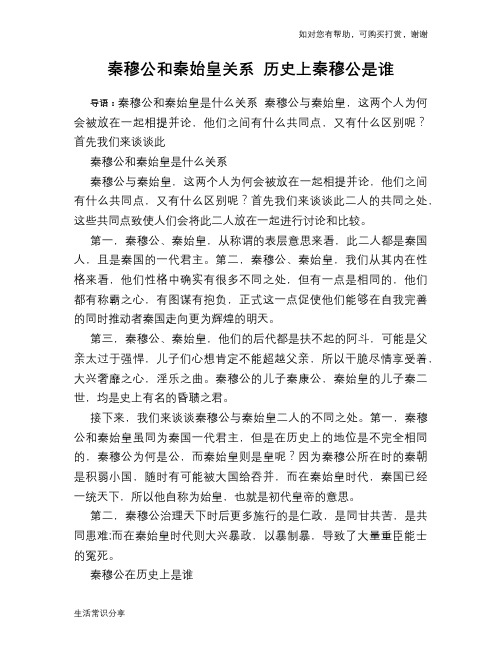 如对您有帮助，可购买打赏，谢谢

秦穆公和秦始皇关系 历史上秦穆公是谁

导语：秦穆公和秦始皇是什么关系 秦穆公与秦始皇，这两个人为何会被放在一起相提并论，他们之间有什么共同点，又有什么区别呢？首先我们来谈谈此

秦穆公和秦始皇是什么关系

秦穆公与秦始皇，这两个人为何会被放在一起相提并论，他们之间有什么共同点，又有什么区别呢？首先我们来谈谈此二人的共同之处，这些共同点致使人们会将此二人放在一起进行讨论和比较。

第一，秦穆公、秦始皇，从称谓的表层意思来看，此二人都是秦国人，且是秦国的一代君主。第二，秦穆公、秦始皇，我们从其内在性格来看，他们性格中确实有很多不同之处，但有一点是相同的，他们都有称霸之心，有图谋有抱负，正式这一点促使他们能够在自我完善的同时推动者秦国走向更为辉煌的明天。

第三，秦穆公、秦始皇，他们的后代都是扶不起的阿斗，可能是父亲太过于强悍，儿子们心想肯定不能超越父亲，所以干脆尽情享受着，大兴奢靡之心，淫乐之曲。秦穆公的儿子秦康公、秦始皇的儿子秦二世，均是史上有名的昏聩之君。

接下来，我们来谈谈秦穆公与秦始皇二人的不同之处。第一，秦穆公和秦始皇虽同为秦国一代君主，但是在历史上的地位是不完全相同的，秦穆公为何是公，而秦始皇则是皇呢？因为秦穆公所在时的秦朝是积弱小国，随时有可能被大国给吞并，而在秦始皇时代，秦国已经一统天下，所以他自称为始皇，也就是初代皇帝的意思。

第二，秦穆公治理天下时后更多施行的是仁政，是同甘共苦，是共同患难;而在秦始皇时代则大兴暴政，以暴制暴，导致了大量重臣能士的冤死。

秦穆公在历史上是谁

生活常识分享